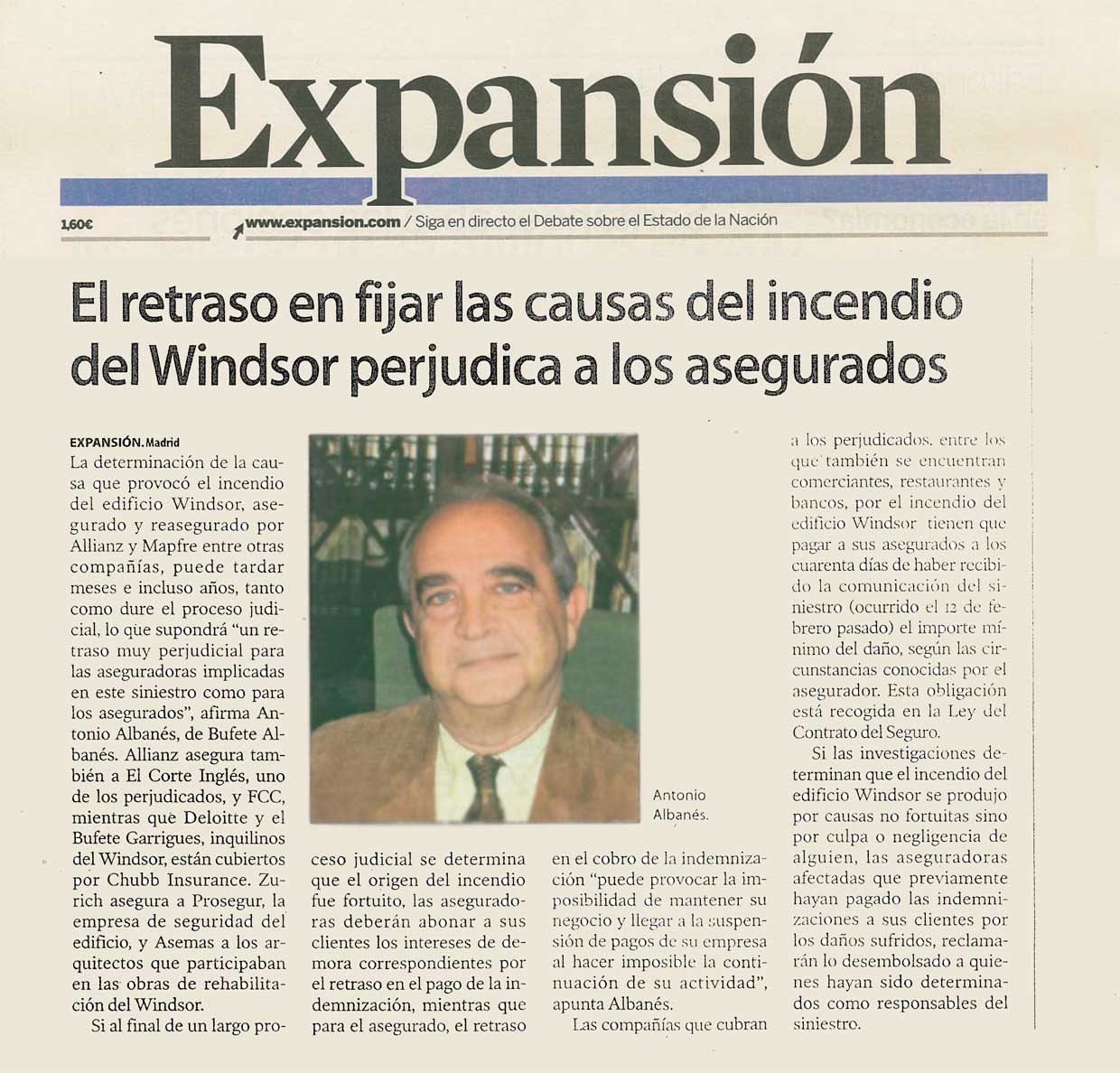 Expansión

1,60€

www.expansion.com / Siga en directo el Debate sobre el Estado de la Nación

El retraso en fijar las causas del incendio del Windsor perjudica a los asegurados

EXPANSIÓN. Madrid
La determinación de la causa que provocó el incendio del edificio Windsor, asegurado y reasegurado por Allianz y Mapfre entre otras compañías, puede tardar meses e incluso años, tanto como dure el proceso judicial, lo que supondrá "un retraso muy perjudicial para las aseguradoras implicadas en este siniestro como para los asegurados", afirma Antonio Albanés, de Bufete Albanés. Allianz asegura también a El Corte Inglés, uno de los perjudicados, y FCC, mientras que Deloitte y el Bufete Garrigues, inquilinos del Windsor, están cubiertos por Chubb Insurance. Zurich asegura a Prosegur, la empresa de seguridad del edificio, y Asemas a los arquitectos que participaban en las obras de rehabilitación del Windsor.

Si al final de un largo proceso judicial se determina que el origen del incendio fue fortuito, las aseguradoras deberán abonar a sus clientes los intereses de demora correspondientes por el retraso en el pago de la indemnización, mientras que para el asegurado, el retraso en el cobro de la indemnización "puede provocar la imposibilidad de mantener su negocio y llegar a la suspensión de pagos de su empresa al hacer imposible la continuación de su actividad", apunta Albanés.

Las compañías que cubran a los perjudicados, entre los que también se encuentran comerciantes, restaurantes y bancos, por el incendio del edificio Windsor tienen que pagar a sus asegurados a los cuarenta días de haber recibido la comunicación del siniestro (ocurrido el 12 de febrero pasado) el importe mínimo del daño, según las circunstancias conocidas por el asegurador. Esta obligación está recogida en la Ley del Contrato del Seguro.

Si las investigaciones determinan que el incendio del edificio Windsor se produjo por causas no fortuitas sino por culpa o negligencia de alguien, las aseguradoras afectadas que previamente hayan pagado las indemnizaciones a sus clientes por los daños sufridos, reclamarán lo desembolsado a quienes hayan sido determinados como responsables del siniestro.

Antonio Albanés.